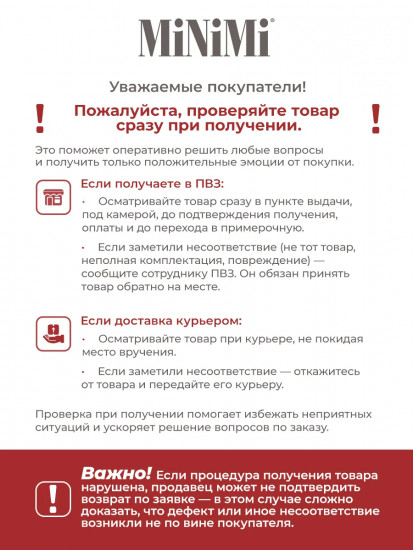 MiNiMi®

Уважаемые покупатели!

!

Пожалуйста, проверяйте товар сразу при получении.

!

Это поможет оперативно решить любые вопросы и получить только положительные эмоции от покупки.

Если получаете в ПВЗ:

• Осматривайте товар сразу в пункте выдачи, под камерой, до подтверждения получения, оплаты и до перехода в примерочную.

• Если заметили несоответствие (не тот товар, неполная комплектация, повреждение) — сообщите сотруднику ПВЗ. Он обязан принять товар обратно на месте.

Если доставка курьером:

• Осматривайте товар при курьере, не покидая место вручения.

• Если заметили несоответствие — откажитесь от товара и передайте его курьеру.

Проверка при получении помогает избежать неприятных ситуаций и ускоряет решение вопросов по заказу.

!

Важно! Если процедура получения товара нарушена, продавец может не подтвердить возврат по заявке — в этом случае сложно доказать, что дефект или иное несоответствие возникли не по вине покупателя.